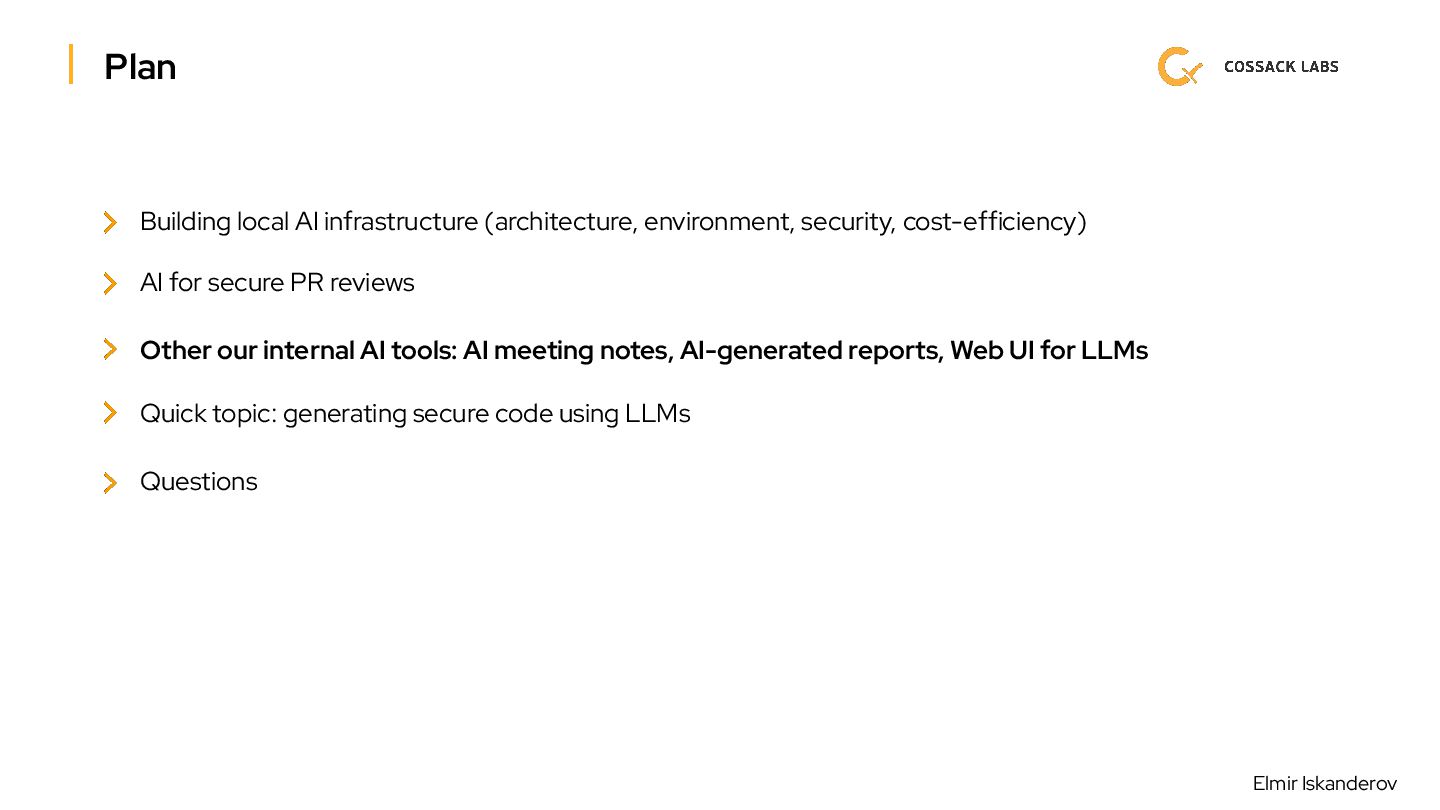 Plan

COSSACK LABS

> Building local AI infrastructure (architecture, environment, security, cost-efficiency)

> AI for secure PR reviews

> Other our internal AI tools: AI meeting notes, AI-generated reports, Web UI for LLMs

> Quick topic: generating secure code using LLMs

> Questions

Elmir Iskanderov